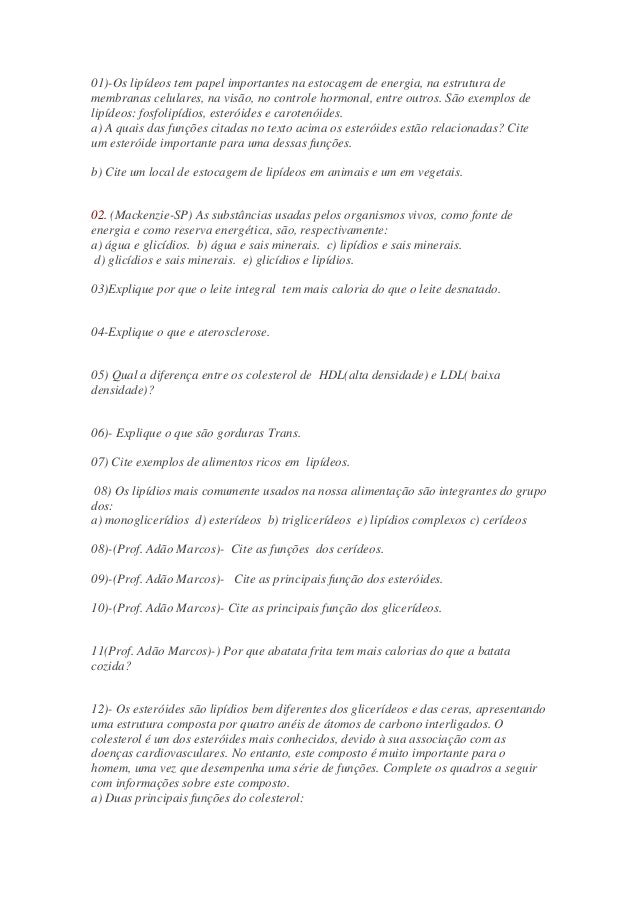 01)-Os lipídeos tem papel importantes na estocagem de energia, na estrutura de membranas celulares, na visão, no controle hormonal, entre outros. São exemplos de lipídeos: fosfolipídios, esteróides e carotenóides.
a) A quais das funções citadas no texto acima os esteróides estão relacionadas? Cite um esteróide importante para uma dessas funções.

b) Cite um local de estocagem de lipídeos em animais e um em vegetais.

02. (Mackenzie-SP) As substâncias usadas pelos organismos vivos, como fonte de energia e como reserva energética, são, respectivamente:
a) água e glicídios. b) água e sais minerais. c) lipídios e sais minerais.
d) glicídios e sais minerais. e) glicídios e lipídios.

03)Explique por que o leite integral tem mais caloria do que o leite desnatado.

04-Explique o que e aterosclerose.

05) Qual a diferença entre os colesterol de HDL(alta densidade) e LDL( baixa densidade)?

06)- Explique o que são gorduras Trans.

07) Cite exemplos de alimentos ricos em lipídeos.

08) Os lipídios mais comumente usados na nossa alimentação são integrantes do grupo dos:
a) monoglicerídios d) esterídeos b) triglicerídeos e) lipídios complexos c) cerídeos

08)-(Prof. Adão Marcos)- Cite as funções dos cerídeos.

09)-(Prof. Adão Marcos)- Cite as principais função dos esteróides.

10)-(Prof. Adão Marcos)- Cite as principais função dos glicerídeos.

11(Prof. Adão Marcos)-) Por que abatata frita tem mais calorias do que a batata cozida?

12)- Os esteróides são lipídios bem diferentes dos glicerídeos e das ceras, apresentando uma estrutura composta por quatro anéis de átomos de carbono interligados. O colesterol é um dos esteróides mais conhecidos, devido à sua associação com as doenças cardiovasculares. No entanto, este composto é muito importante para o homem, uma vez que desempenha uma série de funções. Complete os quadros a seguir com informações sobre este composto.
a) Duas principais funções do colesterol: